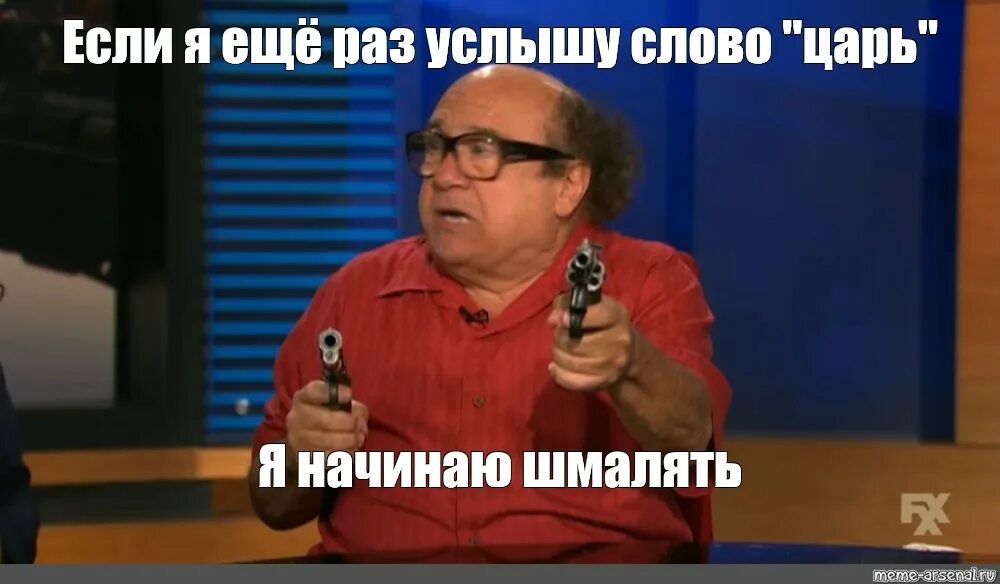 Если я ещё раз услышу слово "царь"

Я начинаю шмалять

FX

meme-arsenal.ru